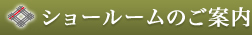 ショールームのご案内